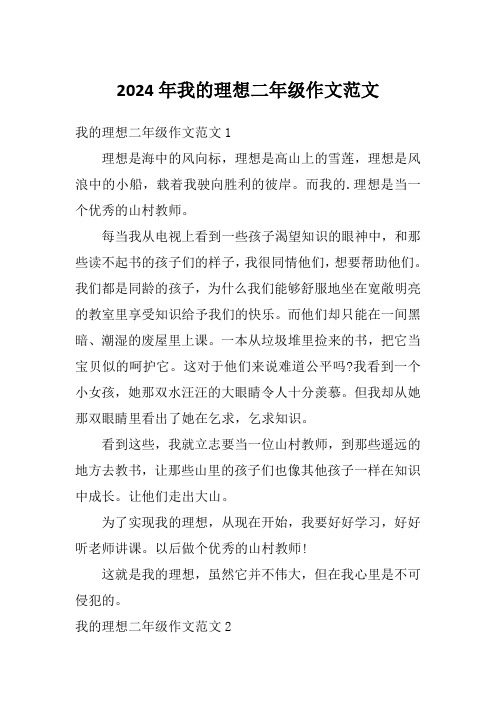 2024 年我的理想二年级作文范文

我的理想二年级作文范文 1

理想是海中的风向标，理想是高山上的雪莲，理想是风浪中的小船，载着我驶向胜利的彼岸。而我的.理想是当一个优秀的山村教师。

每当我从电视上看到一些孩子渴望知识的眼神中，和那些读不起书的孩子们的样子，我很同情他们，想要帮助他们。我们都是同龄的孩子，为什么我们能够舒服地坐在宽敞明亮的教室里享受知识给予我们的快乐。而他们却只能在一间黑暗、潮湿的废屋里上课。一本从垃圾堆里捡来的书，把它当宝贝似的呵护它。这对于他们来说难道公平吗?我看到一个小女孩，她那双水汪汪的大眼睛令人十分羡慕。但我却从她那双眼睛里看出了她在乞求，乞求知识。

看到这些，我就立志要当一位山村教师，到那些遥远的地方去教书，让那些山里的孩子们也像其他孩子一样在知识中成长。让他们走出大山。

为了实现我的理想，从现在开始，我要好好学习，好好听老师讲课。以后做个优秀的山村教师!

这就是我的理想，虽然它并不伟大，但在我心里是不可侵犯的。

我的理想二年级作文范文 2